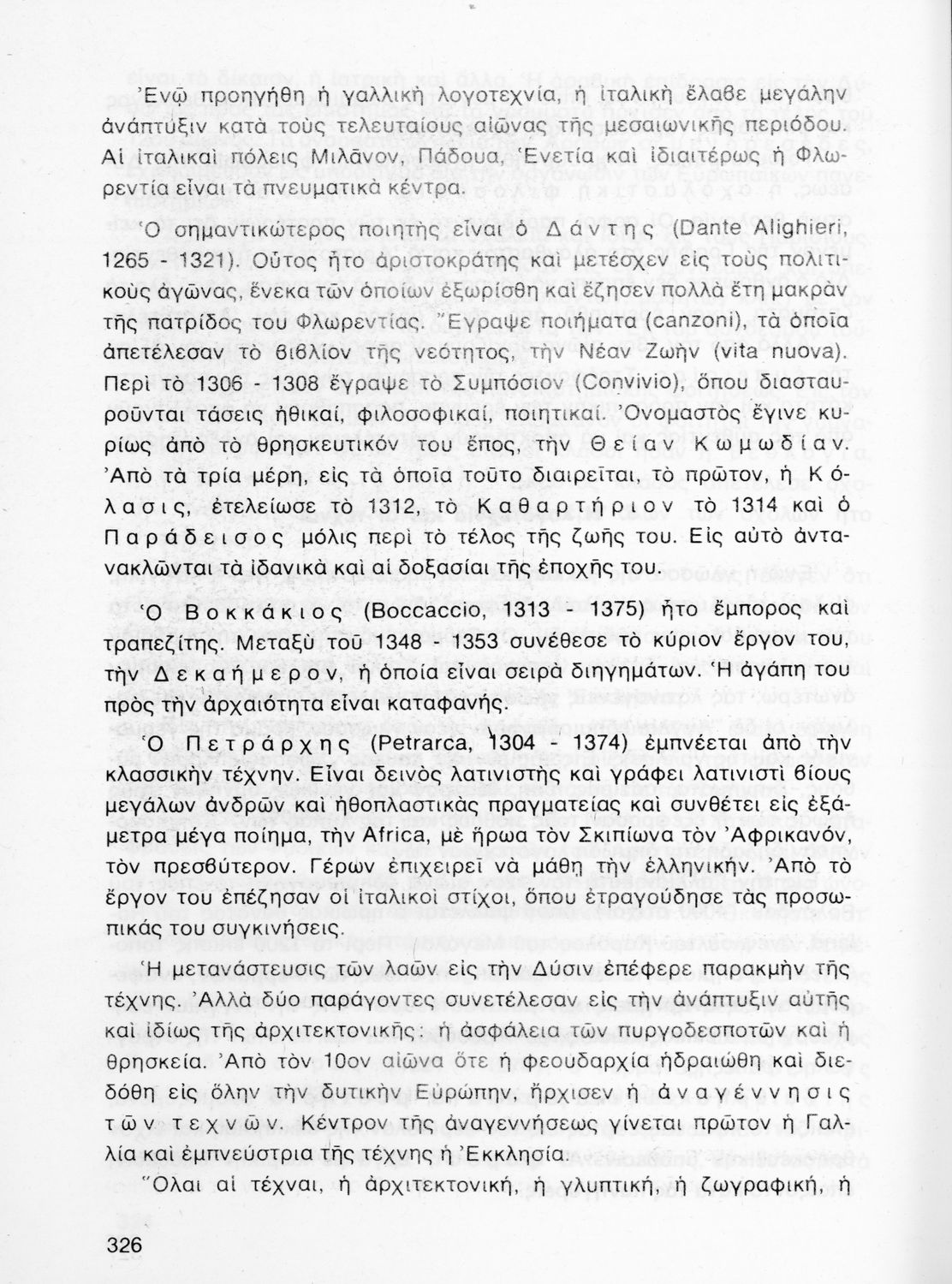 Ἐνῷ προηγήθη ἡ γαλλικὴ λογοτεχνία, ἡ ἰταλικὴ ἔλαβε μεγάλην ἀνάπτυξιν κατὰ τοὺς τελευταίους αἰῶνας τῆς μεσαιωνικῆς περιόδου. Αἱ ἰταλικαὶ πόλεις Μιλᾶνον, Πάδουα, Ἑνετία καὶ ἰδιαιτέρως ἡ Φλωρεντία εἶναι τὰ πνευματικὰ κέντρα.

Ὁ σημαντικώτερος ποιητὴς εἶναι ὁ Δάντης (Dante Alighieri, 1265 - 1321). Οὗτος ἦτο ἀριστοκράτης καὶ μετέσχεν εἰς τοὺς πολιτικοὺς ἀγῶνας, ἕνεκα τῶν ὁποίων ἐξωρίσθη καὶ ἔζησεν πολλὰ ἔτη μακρὰν τῆς πατρίδος του Φλωρεντίας. Ἔγραψε ποιήματα (canzoni), τὰ ὁποῖα ἀπετέλεσαν τὸ βιβλίον τῆς νεότητος, τὴν Νέαν Ζωὴν (vita nuova). Περὶ τὸ 1306 - 1308 ἔγραψε τὸ Συμπόσιον (Convivio), ὅπου διασταυροῦνται τάσεις ἠθικαί, φιλοσοφικαί, ποιητικαί. Ὀνομαστὸς ἔγινε κυρίως ἀπὸ τὸ θρησκευτικόν του ἔπος, τὴν Θείαν Κωμωδίαν. Ἀπὸ τὰ τρία μέρη, εἰς τὰ ὁποῖα τοῦτο διαιρεῖται, τὸ πρῶτον, ἡ Κόλασις, ἐτελείωσε τὸ 1312, τὸ Καθαρτήριον τὸ 1314 καὶ ὁ Παράδεισος μόλις περὶ τὸ τέλος τῆς ζωῆς του. Εἰς αὐτὸ ἀντανακλῶνται τὰ ἰδανικὰ καὶ αἱ δοξασίαι τῆς ἐποχῆς του.

Ὁ Βοκκάκιος (Boccaccio, 1313 - 1375) ἦτο ἔμπορος καὶ τραπεζίτης. Μεταξὺ τοῦ 1348 - 1353 συνέθεσε τὸ κύριον ἔργον του, τὴν Δεκαήμερον, ἡ ὁποία εἶναι σειρὰ διηγημάτων. Ἡ ἀγάπη του πρὸς τὴν ἀρχαιότητα εἶναι καταφανής.

Ὁ Πετράρχης (Petrarca, 1304 - 1374) ἐμπνέεται ἀπὸ τὴν κλασσικὴν τέχνην. Εἶναι δεινὸς λατινιστὴς καὶ γράφει λατινιστὶ βίους μεγάλων ἀνδρῶν καὶ ἠθοπλαστικὰς πραγματείας καὶ συνθέτει εἰς ἑξάμετρα μέγα ποίημα, τὴν Africa, μὲ ἥρωα τὸν Σκιπίωνα τὸν Ἀφρικανόν, τὸν πρεσβύτερον. Γέρων ἐπιχειρεῖ νὰ μάθῃ τὴν ἑλληνικήν. Ἀπὸ τὸ ἔργον του ἐπέζησαν οἱ ἰταλικοὶ στίχοι, ὅπου ἐτραγούδησε τὰς προσωπικάς του συγκινήσεις.

Ἡ μετανάστευσις τῶν λαῶν εἰς τὴν Δύσιν ἐπέφερε παρακμὴν τῆς τέχνης. Ἀλλὰ δύο παράγοντες συνετέλεσαν εἰς τὴν ἀνάπτυξιν αὐτῆς καὶ ἰδίως τῆς ἀρχιτεκτονικῆς: ἡ ἀσφάλεια τῶν πυργοδεσποτῶν καὶ ἡ θρησκεία. Ἀπὸ τὸν 10ον αἰῶνα ὅτε ἡ φεουδαρχία ἡδραιώθη καὶ διεδόθη εἰς ὅλην τὴν δυτικὴν Εὐρώπην, ἤρχισεν ἡ ἀναγέννησις τῶν τεχνῶν. Κέντρον τῆς ἀναγεννήσεως γίνεται πρῶτον ἡ Γαλλία καὶ ἐμπνεύστρια τῆς τέχνης ἡ Ἐκκλησία.

Ὅλαι αἱ τέχναι, ἡ ἀρχιτεκτονική, ἡ γλυπτική, ἡ ζωγραφική, ἡ

326